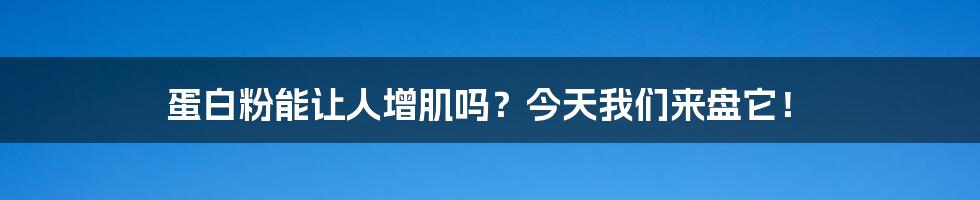 蛋白粉能让人增肌吗？今天我们来盘它！